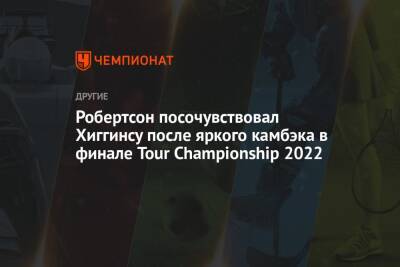 ЧЕМПИОНАТ

ДРУГИЕ

Робертсон посочувствовал Хиггинсу после яркого камбэка в финале Tour Championship 2022